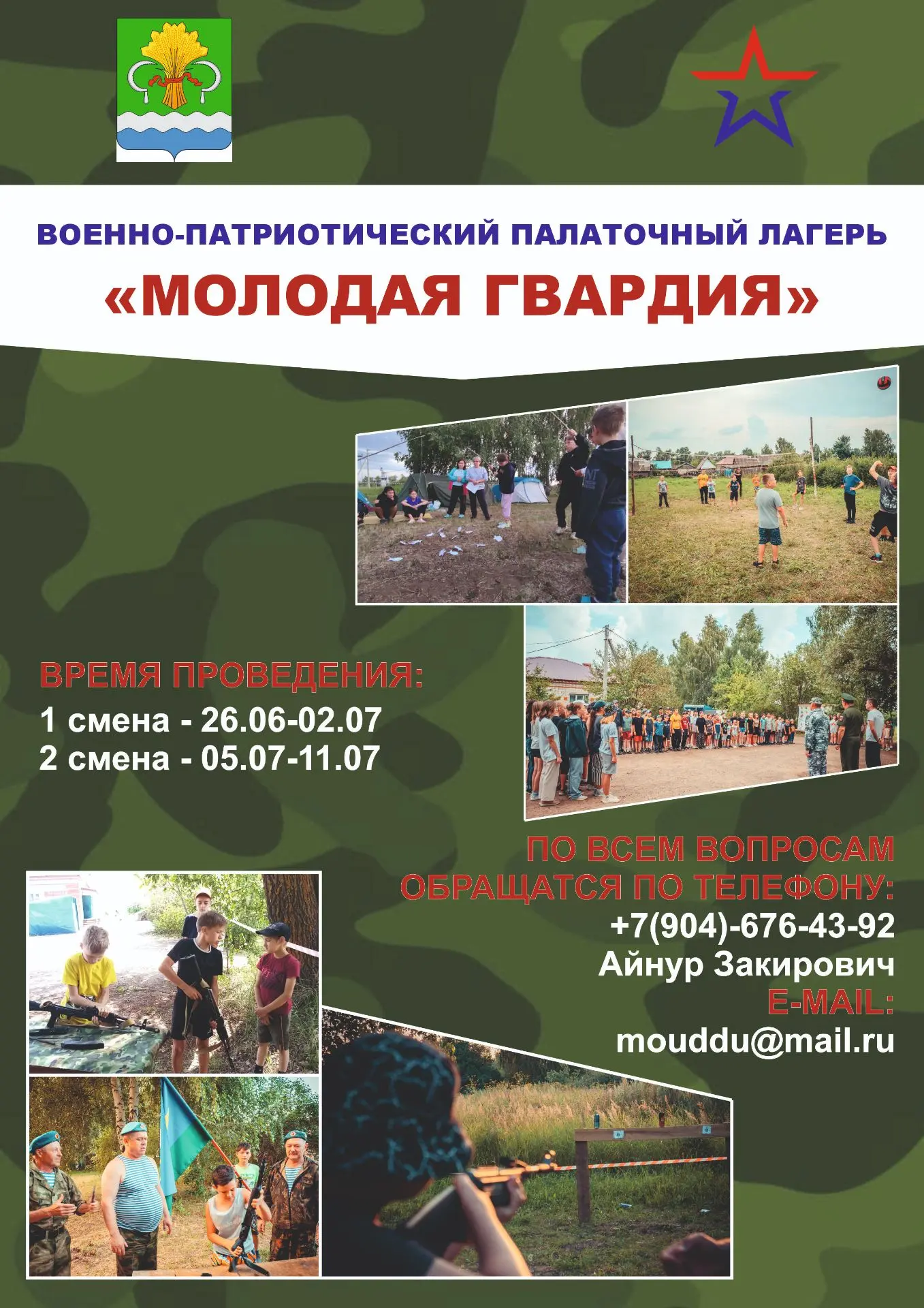 ВОЕННО-ПАТРИОТИЧЕСКИЙ ПАЛАТОЧНЫЙ ЛАГЕРЬ

«МОЛОДАЯ ГВАРДИЯ»

ВРЕМЯ ПРОВЕДЕНИЯ:
1 смена - 26.06-02.07
2 смена - 05.07-11.07

ПО ВСЕМ ВОПРОСАМ ОБРАЩАТСЯ ПО ТЕЛЕФОНУ:
+7(904)-676-43-92
Айнур Закирович
E-MAIL:
mouddu@mail.ru